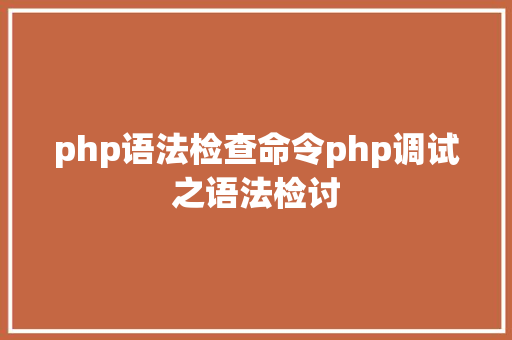 php语法检查命令php调试之语法检讨